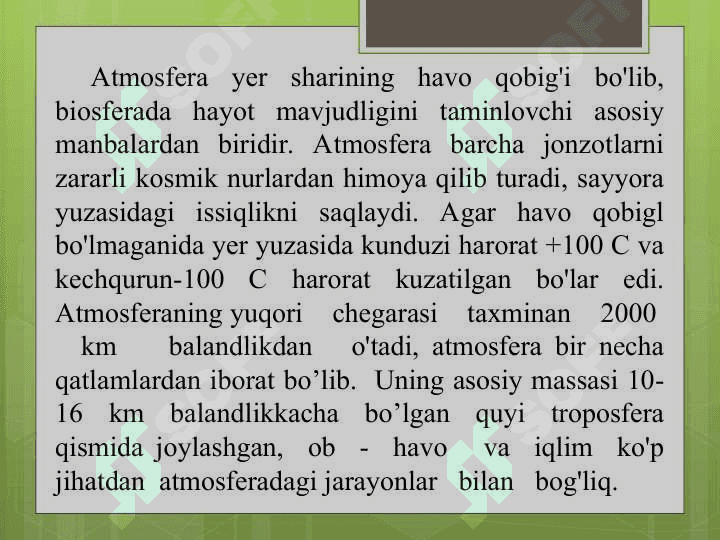 Atmosfera yer sharining havo qobig'i bo'lib, biosferada hayot mavjudligini taminlovchi asosiy manbalardan biridir. Atmosfera barcha jonzotlarni zararli kosmik nurlardan himoya qilib turadi, sayyora yuzasidagi issiqlikni saqlaydi. Agar havo qobigl bo'lmaganida yer yuzasida kunduzi harorat +100 C va kechqurun-100 C harorat kuzatilgan bo'lar edi. Atmosferaning yuqori chegarasi taxminan 2000 km balandlikdan o'tadi, atmosfera bir necha qatlamlardan iborat bo’lib. Uning asosiy massasi 10-16 km balandlikkacha bo’lgan quyi troposfera qismida joylashgan, ob - havo va iqlim ko'p jihatdan atmosferadagi jarayonlar bilan bog'liq.